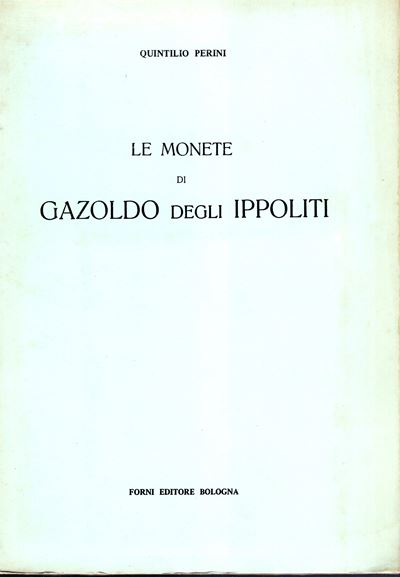 QUINTILIO PERINI

LE MONETE
DI
GAZOLDO DEGLI IPPOLITI

FORNI EDITORE BOLOGNA